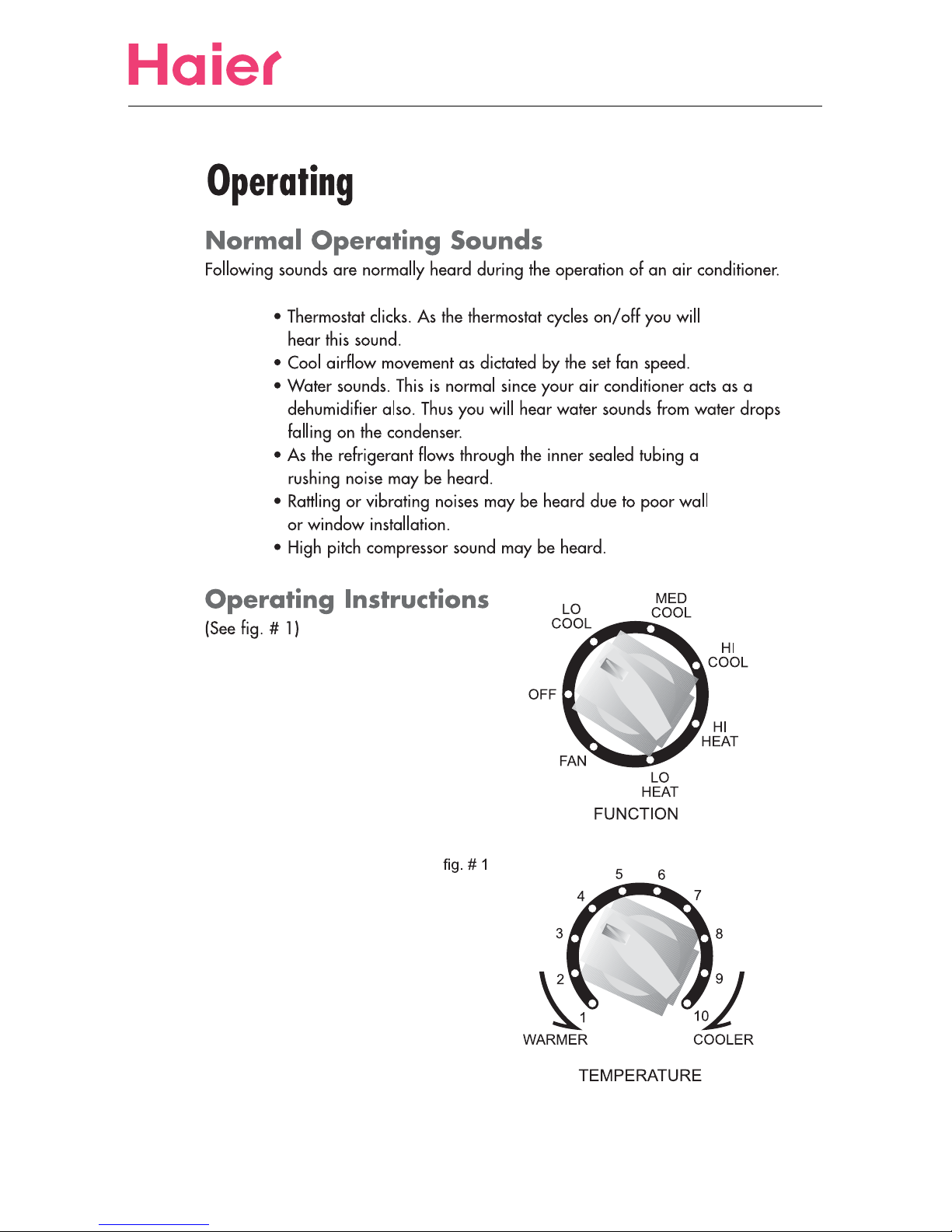 Haier

Operating

Normal Operating Sounds

Following sounds are normally heard during the operation of an air conditioner.

• Thermostat clicks. As the thermostat cycles on/off you will hear this sound.
• Cool airflow movement as dictated by the set fan speed.
• Water sounds. This is normal since your air conditioner acts as a dehumidifier also. Thus you will hear water sounds from water drops falling on the condenser.
• As the refrigerant flows through the inner sealed tubing a rushing noise may be heard.
• Rattling or vibrating noises may be heard due to poor wall or window installation.
• High pitch compressor sound may be heard.

Operating Instructions

(See fig. # 1)

LO COOL
MED COOL
HI COOL
OFF
HI HEAT
FAN
LO HEAT
FUNCTION

fig. # 1

5
6
4
7
3
8
2
9
1
10
WARMER
COOLER
TEMPERATURE